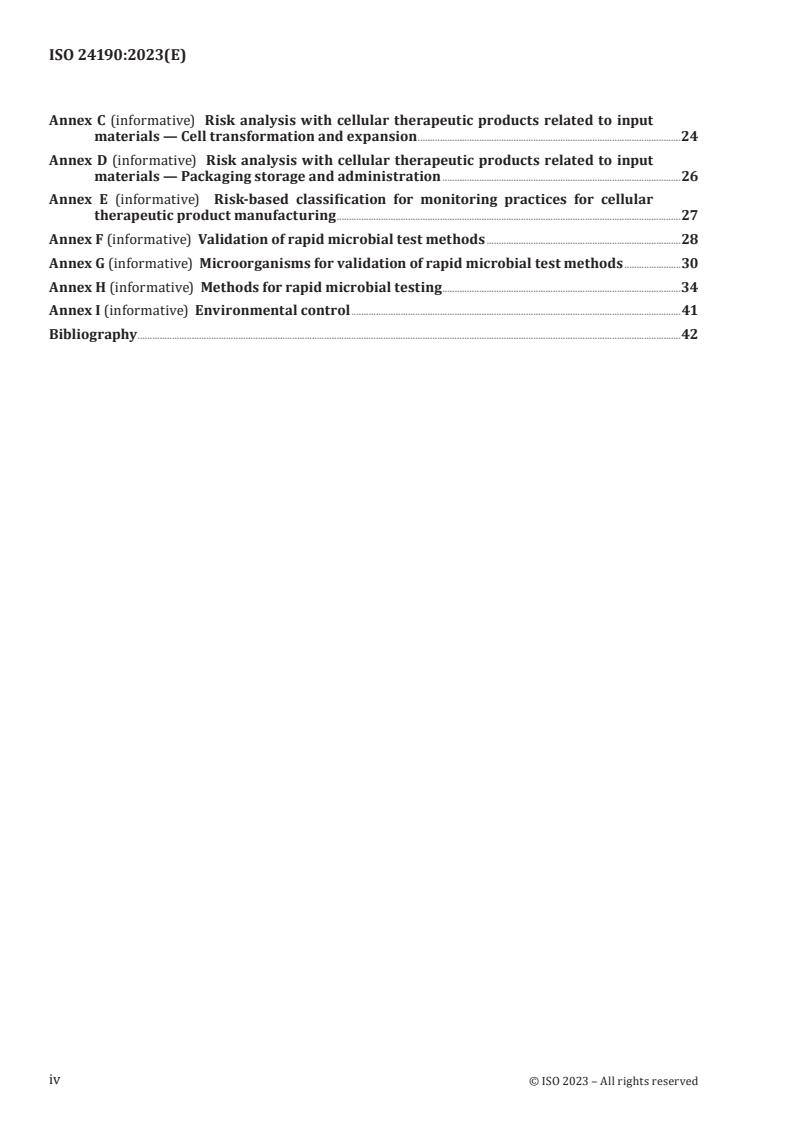 ISO 24190:2023(E)

Annex C (informative) Risk analysis with cellular therapeutic products related to input materials — Cell transformation and expansion 24

Annex D (informative) Risk analysis with cellular therapeutic products related to input materials — Packaging storage and administration 26

Annex E (informative) Risk-based classification for monitoring practices for cellular therapeutic product manufacturing 27

Annex F (informative) Validation of rapid microbial test methods 28

Annex G (informative) Microorganisms for validation of rapid microbial test methods 30

Annex H (informative) Methods for rapid microbial testing 34

Annex I (informative) Environmental control 41

Bibliography 42

iv © ISO 2023 – All rights reserved